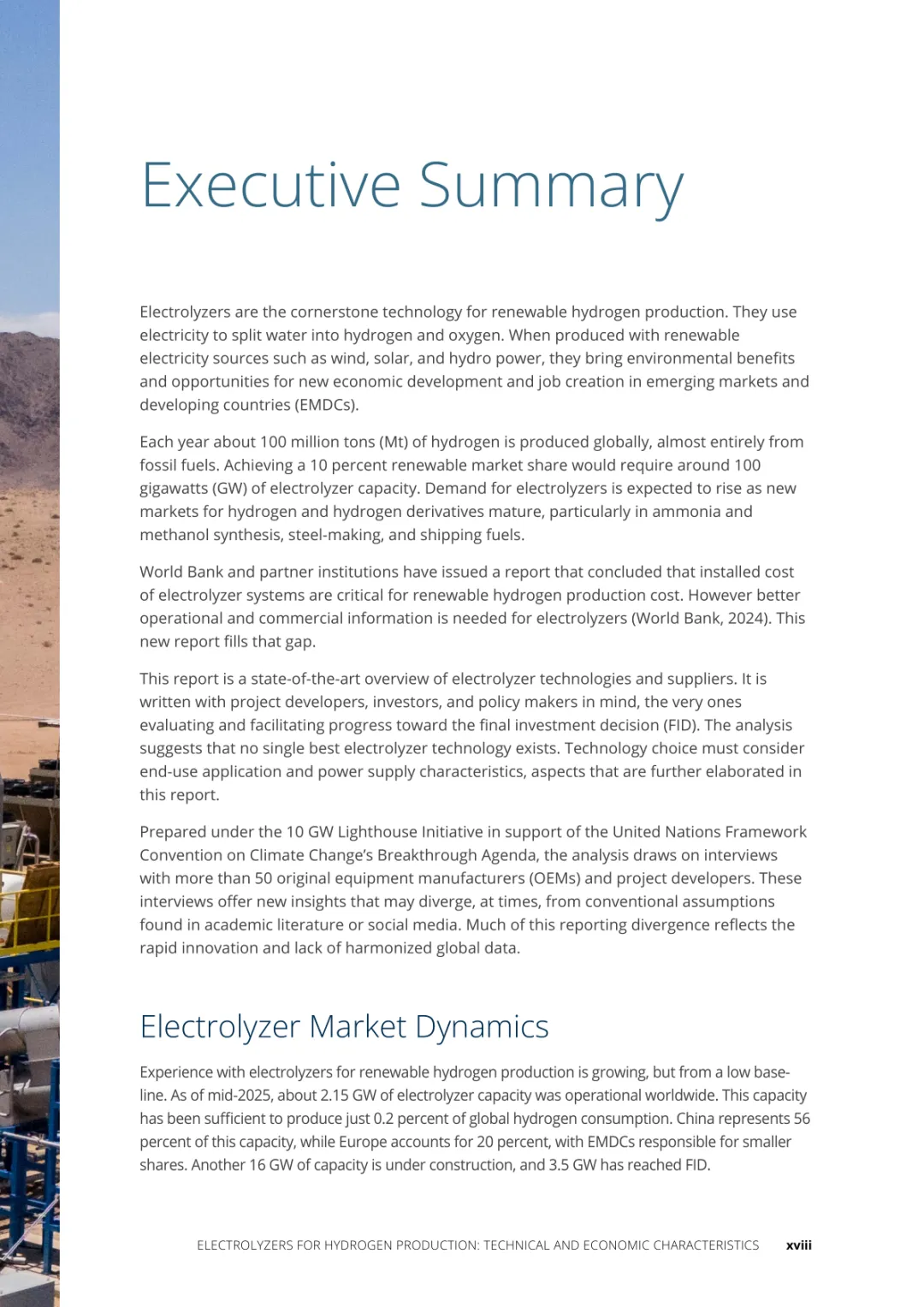 Executive Summary

Electrolyzers are the cornerstone technology for renewable hydrogen production. They use electricity to split water into hydrogen and oxygen. When produced with renewable electricity sources such as wind, solar, and hydro power, they bring environmental benefits and opportunities for new economic development and job creation in emerging markets and developing countries (EMDCs).

Each year about 100 million tons (Mt) of hydrogen is produced globally, almost entirely from fossil fuels. Achieving a 10 percent renewable market share would require around 100 gigawatts (GW) of electrolyzer capacity. Demand for electrolyzers is expected to rise as new markets for hydrogen and hydrogen derivatives mature, particularly in ammonia and methanol synthesis, steel-making, and shipping fuels.

World Bank and partner institutions have issued a report that concluded that installed cost of electrolyzer systems are critical for renewable hydrogen production cost. However better operational and commercial information is needed for electrolyzers (World Bank, 2024). This new report fills that gap.

This report is a state-of-the-art overview of electrolyzer technologies and suppliers. It is written with project developers, investors, and policy makers in mind, the very ones evaluating and facilitating progress toward the final investment decision (FID). The analysis suggests that no single best electrolyzer technology exists. Technology choice must consider end-use application and power supply characteristics, aspects that are further elaborated in this report.

Prepared under the 10 GW Lighthouse Initiative in support of the United Nations Framework Convention on Climate Change's Breakthrough Agenda, the analysis draws on interviews with more than 50 original equipment manufacturers (OEMs) and project developers. These interviews offer new insights that may diverge, at times, from conventional assumptions found in academic literature or social media. Much of this reporting divergence reflects the rapid innovation and lack of harmonized global data.

Electrolyzer Market Dynamics

Experience with electrolyzers for renewable hydrogen production is growing, but from a low baseline. As of mid-2025, about 2.15 GW of electrolyzer capacity was operational worldwide. This capacity has been sufficient to produce just 0.2 percent of global hydrogen consumption. China represents 56 percent of this capacity, while Europe accounts for 20 percent, with EMDCs responsible for smaller shares. Another 16 GW of capacity is under construction, and 3.5 GW has reached FID.

ELECTROLYZERS FOR HYDROGEN PRODUCTION: TECHNICAL AND ECONOMIC CHARACTERISTICS xviii